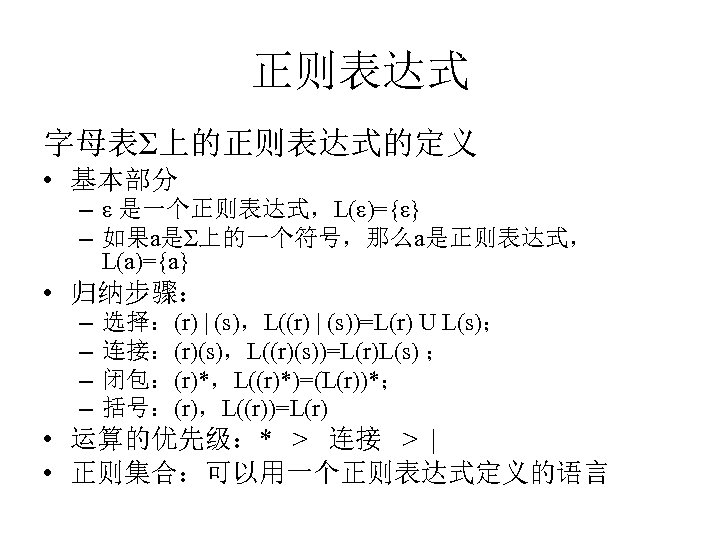 正则表达式

字母表Σ上的正则表达式的定义

• 基本部分
– ε 是一个正则表达式，L(ε)={ε}
– 如果a是Σ上的一个符号，那么a是正则表达式，L(a)={a}
• 归纳步骤：
– 选择：(r) | (s)，L((r) | (s))=L(r) U L(s)；
– 连接：(r)(s)，L((r)(s))=L(r)L(s)；
– 闭包：(r)*，L((r)*)=(L(r))*；
– 括号：(r)，L((r))=L(r)
• 运算的优先级：* > 连接 > |
• 正则集合：可以用一个正则表达式定义的语言